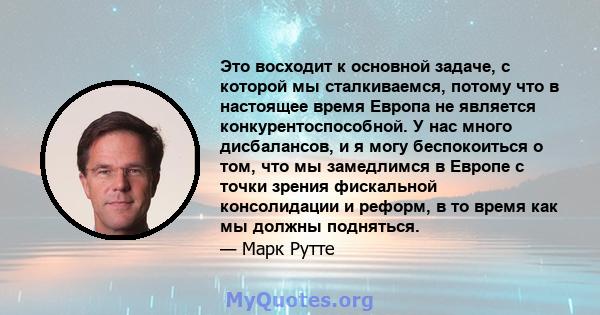 Это восходит к основной задаче, с которой мы сталкиваемся, потому что в настоящее время Европа не является конкурентоспособной. У нас много дисбалансов, и я могу беспокоиться о том, что мы замедлимся в Европе с точки зрения фискальной консолидации и реформ, в то время как мы должны подняться.

— Марк Рутте

MyQuotes.org